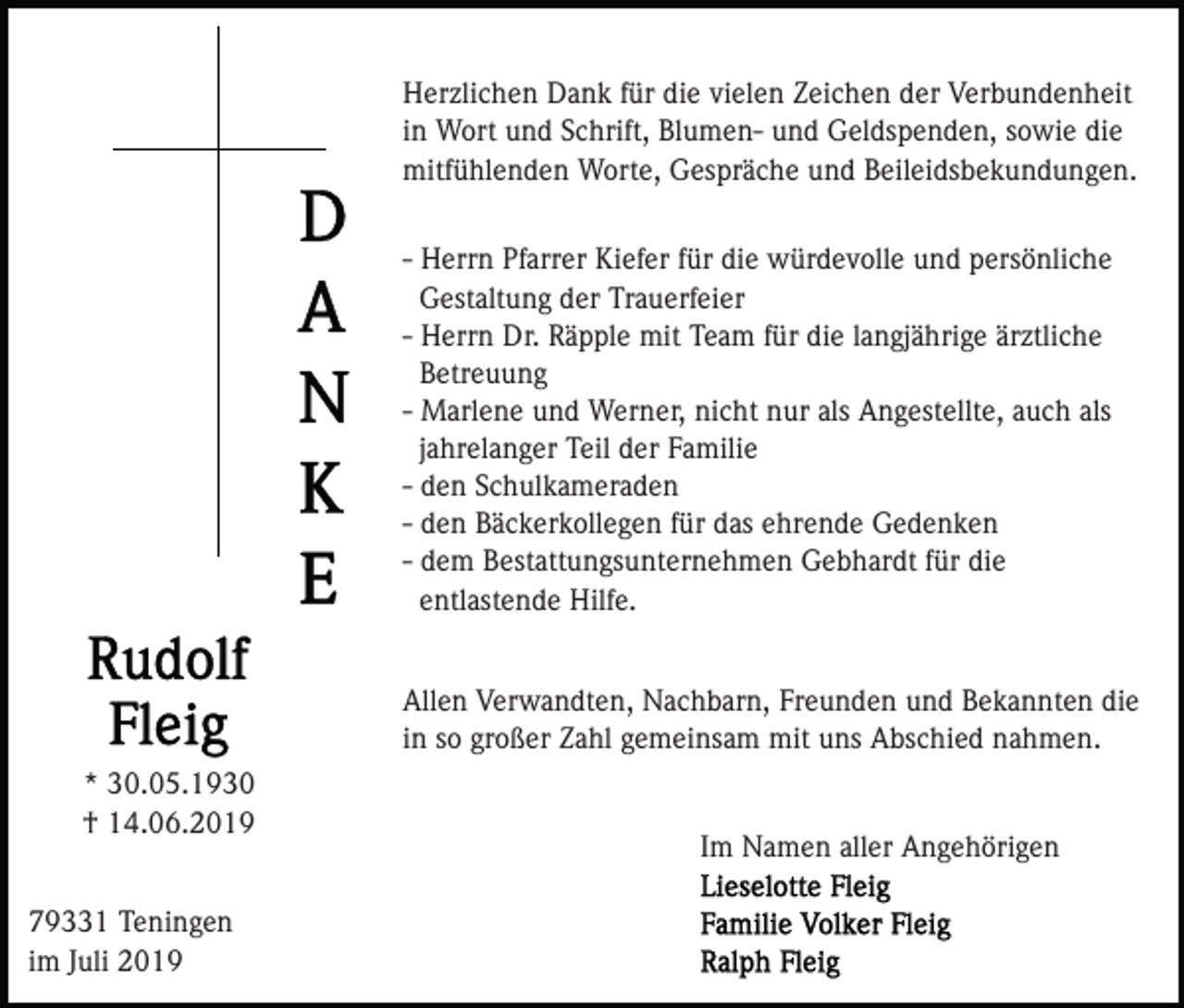 DANKE

Rudolf
Fleig

* 30.05.1930
† 14.06.2019

79331 Teningen
im Juli 2019

Herzlichen Dank für die vielen Zeichen der Verbundenheit in Wort und Schrift, Blumen- und Geldspenden, sowie die mitfühlenden Worte, Gespräche und Beileidsbekundungen.

- Herrn Pfarrer Kiefer für die würdevolle und persönliche Gestaltung der Trauerfeier
- Herrn Dr. Räpple mit Team für die langjährige ärztliche Betreuung
- Marlene und Werner, nicht nur als Angestellte, auch als jahrelanger Teil der Familie
- den Schulkameraden
- den Bäckerkollegen für das ehrende Gedenken
- dem Bestattungsunternehmen Gebhardt für die entlastende Hilfe.

Allen Verwandten, Nachbarn, Freunden und Bekannten die in so großer Zahl gemeinsam mit uns Abschied nahmen.

Im Namen aller Angehörigen
Lieselotte Fleig
Familie Volker Fleig
Ralph Fleig